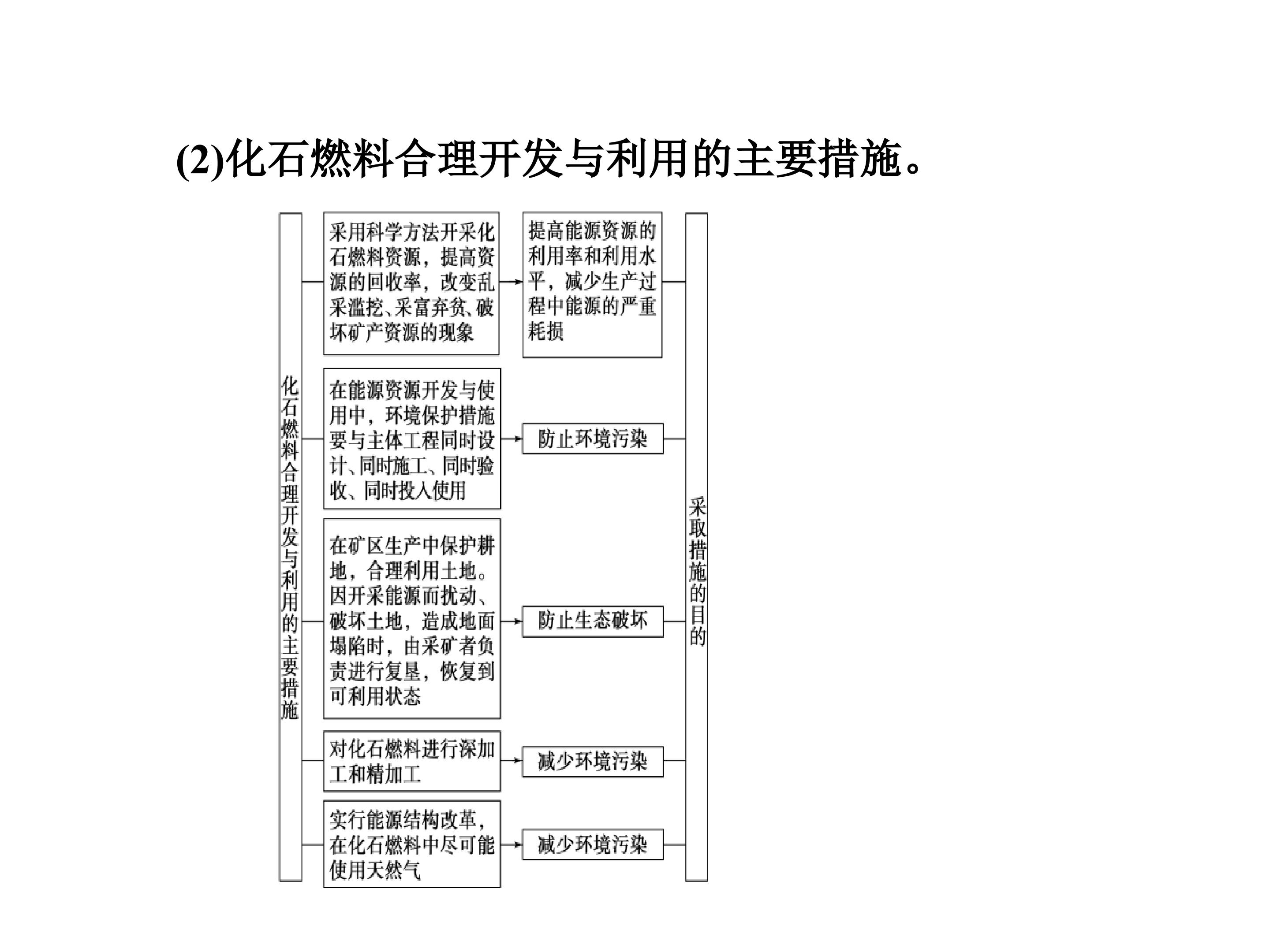 (2)化石燃料合理开发与利用的主要措施。

化石燃料合理开发与利用的主要措施

采用科学方法开采化石燃料资源，提高资源的回收率，改变乱采滥挖、采富弃贫、破坏矿产资源的现象

提高能源资源的利用率和利用水平，减少生产过程中能源的严重耗损

在能源资源开发与使用中，环境保护措施要与主体工程同时设计、同时施工、同时验收、同时投入使用

防止环境污染

在矿区生产中保护耕地，合理利用土地。因开采能源而扰动、破坏土地，造成地面塌陷时，由采矿者负责进行复垦，恢复到可利用状态

防止生态破坏

对化石燃料进行深加工和精加工

减少环境污染

实行能源结构改革，在化石燃料中尽可能使用天然气

减少环境污染

采取措施的目的